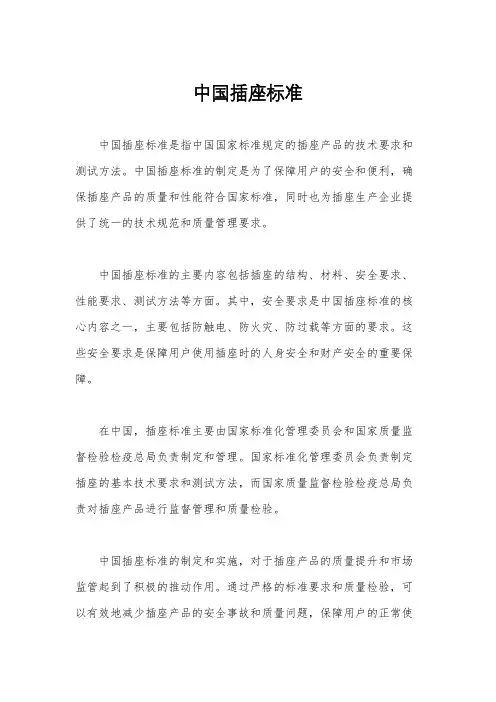 中国插座标准

中国插座标准是指中国国家标准规定的插座产品的技术要求和测试方法。中国插座标准的制定是为了保障用户的安全和便利，确保插座产品的质量和性能符合国家标准，同时也为插座生产企业提供了统一的技术规范和质量管理要求。

中国插座标准的主要内容包括插座的结构、材料、安全要求、性能要求、测试方法等方面。其中，安全要求是中国插座标准的核心内容之一，主要包括防触电、防火灾、防过载等方面的要求。这些安全要求是保障用户使用插座时的人身安全和财产安全的重要保障。

在中国，插座标准主要由国家标准化管理委员会和国家质量监督检验检疫总局负责制定和管理。国家标准化管理委员会负责制定插座的基本技术要求和测试方法，而国家质量监督检验检疫总局负责对插座产品进行监督管理和质量检验。

中国插座标准的制定和实施，对于插座产品的质量提升和市场监管起到了积极的推动作用。通过严格的标准要求和质量检验，可以有效地减少插座产品的安全事故和质量问题，保障用户的正常使